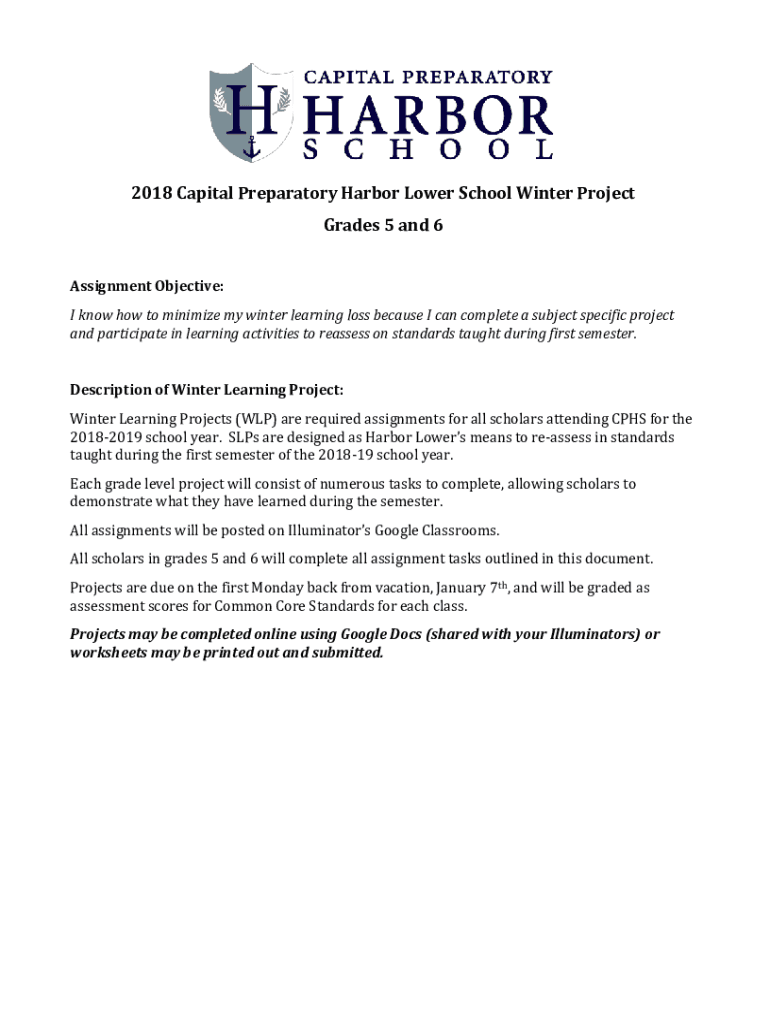 H CAPITAL PREPARATORY HARBOR SCHOOL

2018 Capital Preparatory Harbor Lower School Winter Project

Grades 5 and 6

Assignment Objective:

I know how to minimize my winter learning loss because I can complete a subject specific project and participate in learning activities to reassess on standards taught during first semester.

Description of Winter Learning Project:

Winter Learning Projects (WLP) are required assignments for all scholars attending CPHS for the 2018-2019 school year. SLPs are designed as Harbor Lower's means to re-assess in standards taught during the first semester of the 2018-19 school year.

Each grade level project will consist of numerous tasks to complete, allowing scholars to demonstrate what they have learned during the semester.

All assignments will be posted on Illuminator's Google Classrooms.

All scholars in grades 5 and 6 will complete all assignment tasks outlined in this document.

Projects are due on the first Monday back from vacation, January 7th, and will be graded as assessment scores for Common Core Standards for each class.

Projects may be completed online using Google Docs (shared with your Illuminators) or worksheets may be printed out and submitted.